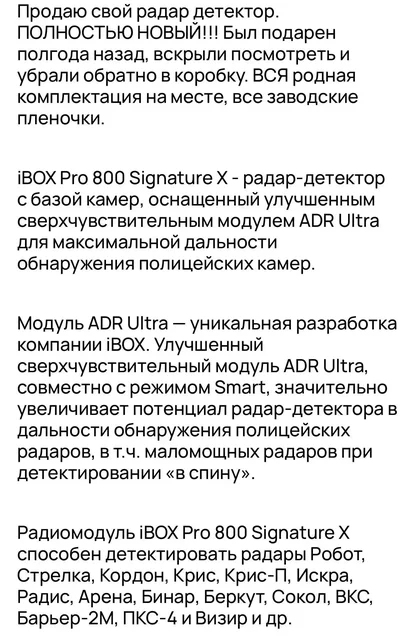 Продаю свой радар детектор. ПОЛНОСТЬЮ НОВЫЙ!!! Был подарен полгода назад, вскрыли посмотреть и убрали обратно в коробку. ВСЯ родная комплектация на месте, все заводские пленочки.

iBOX Pro 800 Signature X - радар-детектор с базой камер, оснащенный улучшенным сверхчувствительным модулем ADR Ultra для максимальной дальности обнаружения полицейских камер.

Модуль ADR Ultra — уникальная разработка компании iBOX. Улучшенный сверхчувствительный модуль ADR Ultra, совместно с режимом Smart, значительно увеличивает потенциал радар-детектора в дальности обнаружения полицейских радаров, в т.ч. маломощных радаров при детектировании «в спину».

Радиомодуль iBOX Pro 800 Signature X способен детектировать радары Робот, Стрелка, Кордон, Крис, Крис-П, Искра, Радис, Арена, Бинар, Беркут, Сокол, ВКС, Барьер-2М, ПКС-4 и Визир и др.